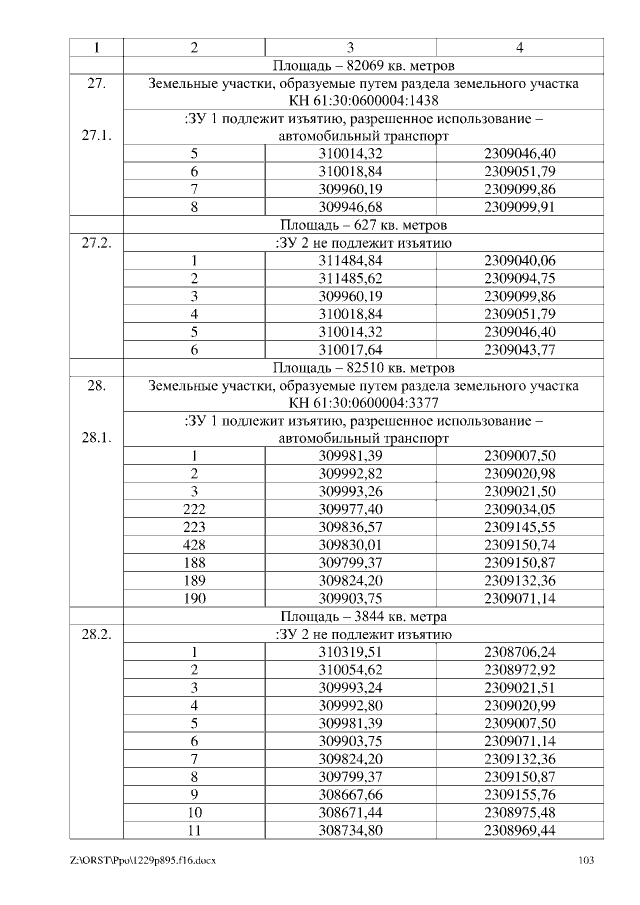 | 1 | 2 | 3 | 4 |
|---|---|---|---|
| | Площадь – 82069 кв. метров | | |
| 27. | Земельные участки, образуемые путем раздела земельного участка КН 61:30:0600004:1438 | | |
| 27.1. | :ЗУ 1 подлежит изъятию, разрешенное использование – автомобильный транспорт | | |
| | 5 | 310014,32 | 2309046,40 |
| | 6 | 310018,84 | 2309051,79 |
| | 7 | 309960,19 | 2309099,86 |
| | 8 | 309946,68 | 2309099,91 |
| | Площадь – 627 кв. метров | | |
| 27.2. | :ЗУ 2 не подлежит изъятию | | |
| | 1 | 311484,84 | 2309040,06 |
| | 2 | 311485,62 | 2309094,75 |
| | 3 | 309960,19 | 2309099,86 |
| | 4 | 310018,84 | 2309051,79 |
| | 5 | 310014,32 | 2309046,40 |
| | 6 | 310017,64 | 2309043,77 |
| | Площадь – 82510 кв. метров | | |
| 28. | Земельные участки, образуемые путем раздела земельного участка КН 61:30:0600004:3377 | | |
| 28.1. | :ЗУ 1 подлежит изъятию, разрешенное использование – автомобильный транспорт | | |
| | 1 | 309981,39 | 2309007,50 |
| | 2 | 309992,82 | 2309020,98 |
| | 3 | 309993,26 | 2309021,50 |
| | 222 | 309977,40 | 2309034,05 |
| | 223 | 309836,57 | 2309145,55 |
| | 428 | 309830,01 | 2309150,74 |
| | 188 | 309799,37 | 2309150,87 |
| | 189 | 309824,20 | 2309132,36 |
| | 190 | 309903,75 | 2309071,14 |
| | Площадь – 3844 кв. метра | | |
| 28.2. | :ЗУ 2 не подлежит изъятию | | |
| | 1 | 310319,51 | 2308706,24 |
| | 2 | 310054,62 | 2308972,92 |
| | 3 | 309993,24 | 2309021,51 |
| | 4 | 309992,80 | 2309020,99 |
| | 5 | 309981,39 | 2309007,50 |
| | 6 | 309903,75 | 2309071,14 |
| | 7 | 309824,20 | 2309132,36 |
| | 8 | 309799,37 | 2309150,87 |
| | 9 | 308667,66 | 2309155,76 |
| | 10 | 308671,44 | 2308975,48 |
| | 11 | 308734,80 | 2308969,44 |

Z:\ORST\Ppo\1229p895.f16.docx 103